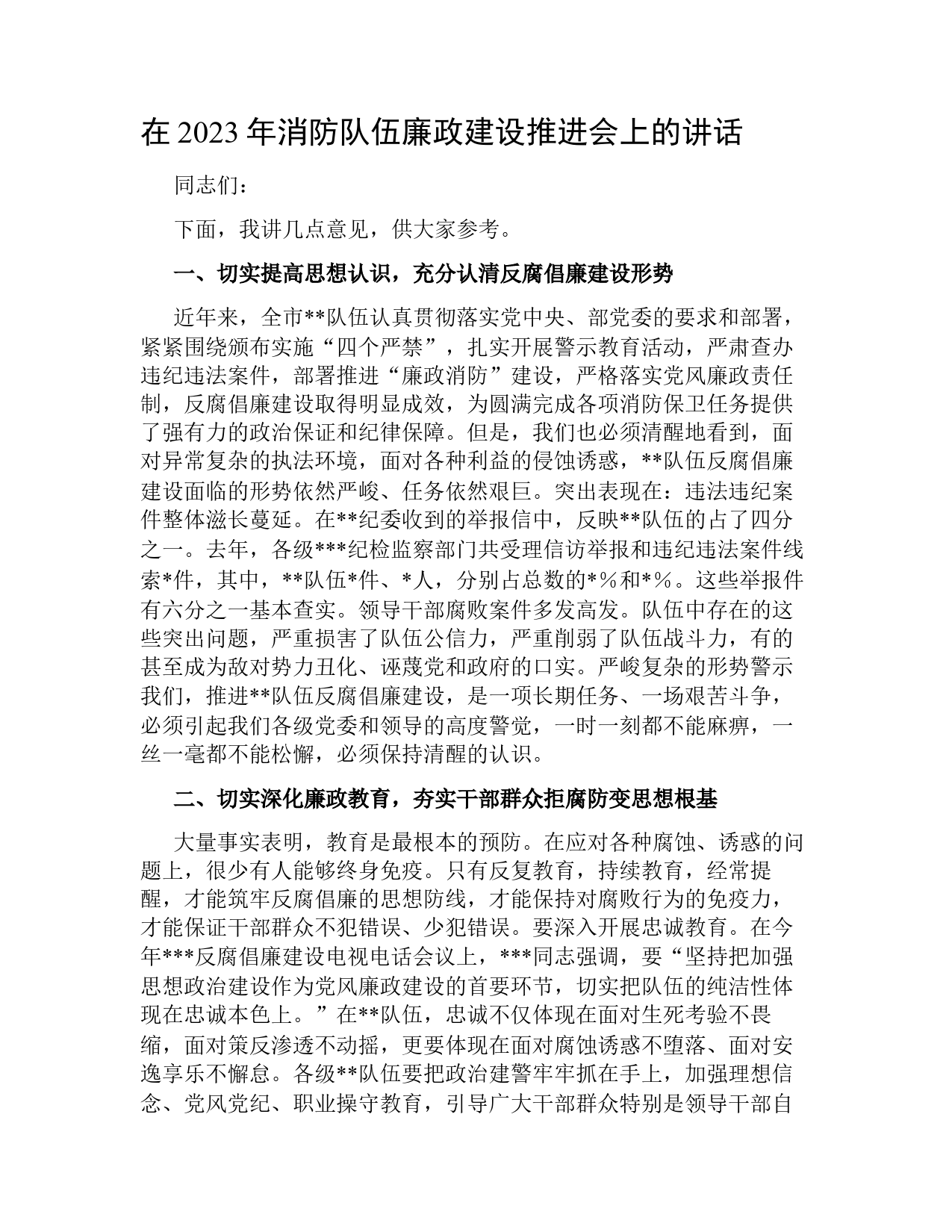 在 2023 年消防队伍廉政建设推进会上的讲话

同志们：

下面，我讲几点意见，供大家参考。

一、切实提高思想认识，充分认清反腐倡廉建设形势

近年来，全市**队伍认真贯彻落实党中央、部党委的要求和部署，紧紧围绕颁布实施“四个严禁”，扎实开展警示教育活动，严肃查办违纪违法案件，部署推进“廉政消防”建设，严格落实党风廉政责任制，反腐倡廉建设取得明显成效，为圆满完成各项消防保卫任务提供了强有力的政治保证和纪律保障。但是，我们也必须清醒地看到，面对异常复杂的执法环境，面对各种利益的侵蚀诱惑，**队伍反腐倡廉建设面临的形势依然严峻、任务依然艰巨。突出表现在：违法违纪案件整体滋长蔓延。在**纪委收到的举报信中，反映**队伍的占了四分之一。去年，各级***纪检监察部门共受理信访举报和违纪违法案件线索*件，其中，**队伍*件、*人，分别占总数的*%和*%。这些举报件有六分之一基本查实。领导干部腐败案件多发高发。队伍中存在的这些突出问题，严重损害了队伍公信力，严重削弱了队伍战斗力，有的甚至成为敌对势力丑化、诬蔑党和政府的口实。严峻复杂的形势警示我们，推进**队伍反腐倡廉建设，是一项长期任务、一场艰苦斗争，必须引起我们各级党委和领导的高度警觉，一时一刻都不能麻痹，一丝一毫都不能松懈，必须保持清醒的认识。

二、切实深化廉政教育，夯实干部群众拒腐防变思想根基

大量事实表明，教育是最根本的预防。在应对各种腐蚀、诱惑的问题上，很少有人能够终身免疫。只有反复教育，持续教育，经常提醒，才能筑牢反腐倡廉的思想防线，才能保持对腐败行为的免疫力，才能保证干部群众不犯错误、少犯错误。要深入开展忠诚教育。在今年***反腐倡廉建设电视电话会议上，***同志强调，要“坚持把加强思想政治建设作为党风廉政建设的首要环节，切实把队伍的纯洁性体现在忠诚本色上。”在**队伍，忠诚不仅体现在面对生死考验不畏缩，面对策反渗透不动摇，更要体现在面对腐蚀诱惑不堕落、面对安逸享乐不懈怠。各级**队伍要把政治建警牢牢抓在手上，加强理想信念、党风党纪、职业操守教育，引导广大干部群众特别是领导干部自